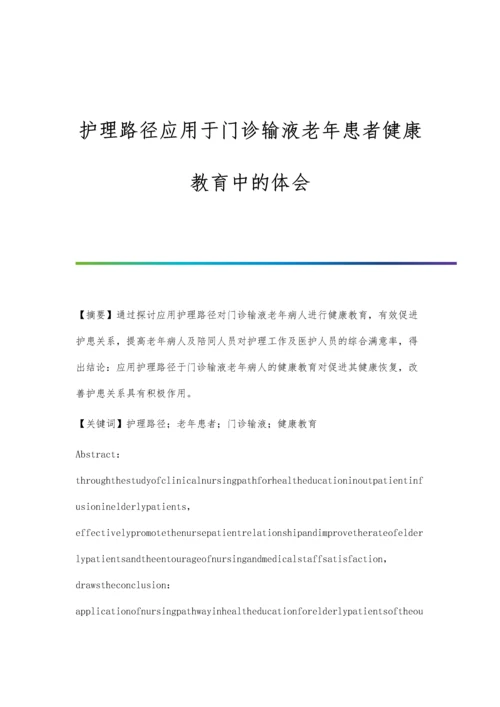 护理路径应用于门诊输液老年患者健康教育中的体会

【摘要】通过探讨应用护理路径对门诊输液老年病人进行健康教育，有效促进护患关系，提高老年病人及陪同人员对护理工作及医护人员的综合满意率，得出结论：应用护理路径于门诊输液老年病人的健康教育对促进其健康恢复，改善护患关系具有积极作用。

【关键词】护理路径；老年患者；门诊输液；健康教育

Abstract：

throughthestudyofclinicalnursingpathforhealtheducationinoutpatientinfusioninelderlypatients，

effectivelypromotethenursepatientrelationshipandimprovetherateofelderlypatientsandtheentourageofnursingandmedicalstaffsatisfaction，

drawstheconclusion：

applicationofnursingpathwayinhealtheducationforelderlypatientsoftheou